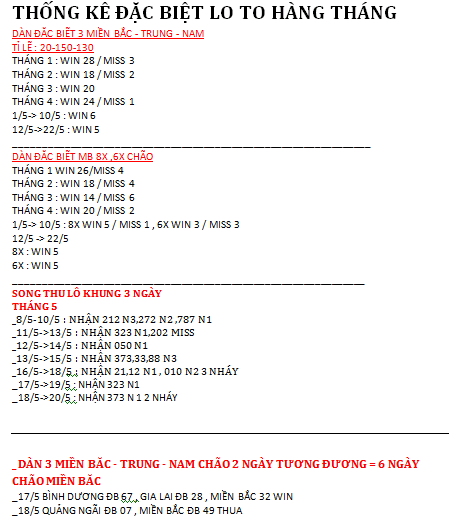 THỐNG KÊ ĐẶC BIỆT LO TO HÀNG THÁNG

DÀN ĐẶC BIỆT 3 MIỀN BẮC - TRUNG - NAM
TỈ LỆ : 20-150-130
THÁNG 1 : WIN 28 / MISS 3
THÁNG 2 : WIN 18 / MISS 2
THÁNG 3 : WIN 20
THÁNG 4 : WIN 24 / MISS 1
1/5-> 10/5 : WIN 6
12/5->22/5 : WIN 5

DÀN ĐẶC BIỆT MB 8X ,6X CHÃO
THÁNG 1 WIN 26/MISS 4
THÁNG 2 : WIN 18 / MISS 4
THÁNG 3 : WIN 14 / MISS 6
THÁNG 4 : WIN 20 / MISS 2
1/5-> 10/5 : 8X WIN 5 / MISS 1 , 6X WIN 3 / MISS 3
12/5 -> 22/5
8X : WIN 5
6X : WIN 5

SONG THU LÔ KHUNG 3 NGÀY
THÁNG 5
_8/5-10/5 : NHẬN 212 N3,272 N2 ,787 N1
_11/5->13/5 : NHẬN 323 N1,202 MISS
_12/5->14/5 : NHẬN 050 N1
_13/5->15/5 : NHẬN 373,33,88 N3
_16/5->18/5 : NHẬN 21,12 N1 , 010 N2 3 NHÁY
_17/5->19/5 : NHẬN 323 N1
_18/5->20/5 : NHẬN 373 N 1 2 NHÁY

_DÀN 3 MIỀN BẮC - TRUNG - NAM CHÃO 2 NGÀY TƯƠNG ĐƯƠNG = 6 NGÀY CHÃO MIỀN BẮC
_17/5 BÌNH DƯƠNG ĐB 67 , GIA LAI ĐB 28 , MIỀN BẮC 32 WIN
_18/5 QUẢNG NGÃI ĐB 07 , MIỀN BẮC ĐB 49 THUA